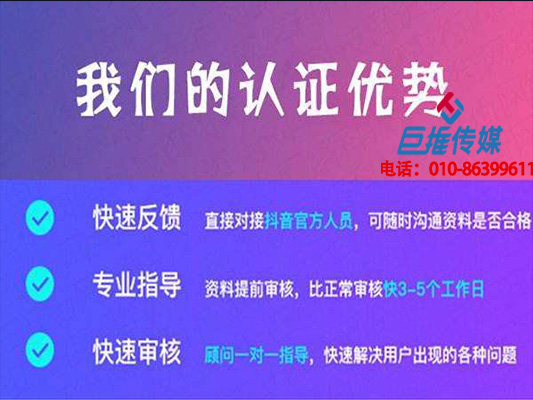 我们的认证优势

巨推传媒

电话：010-86399611

快速反馈 直接对接抖音官方人员，可随时沟通资料是否合格

专业指导 资料提前审核，比正常审核快3-5个工作日

快速审核 顾问一对一指导，快速解决用户出现的各种问题